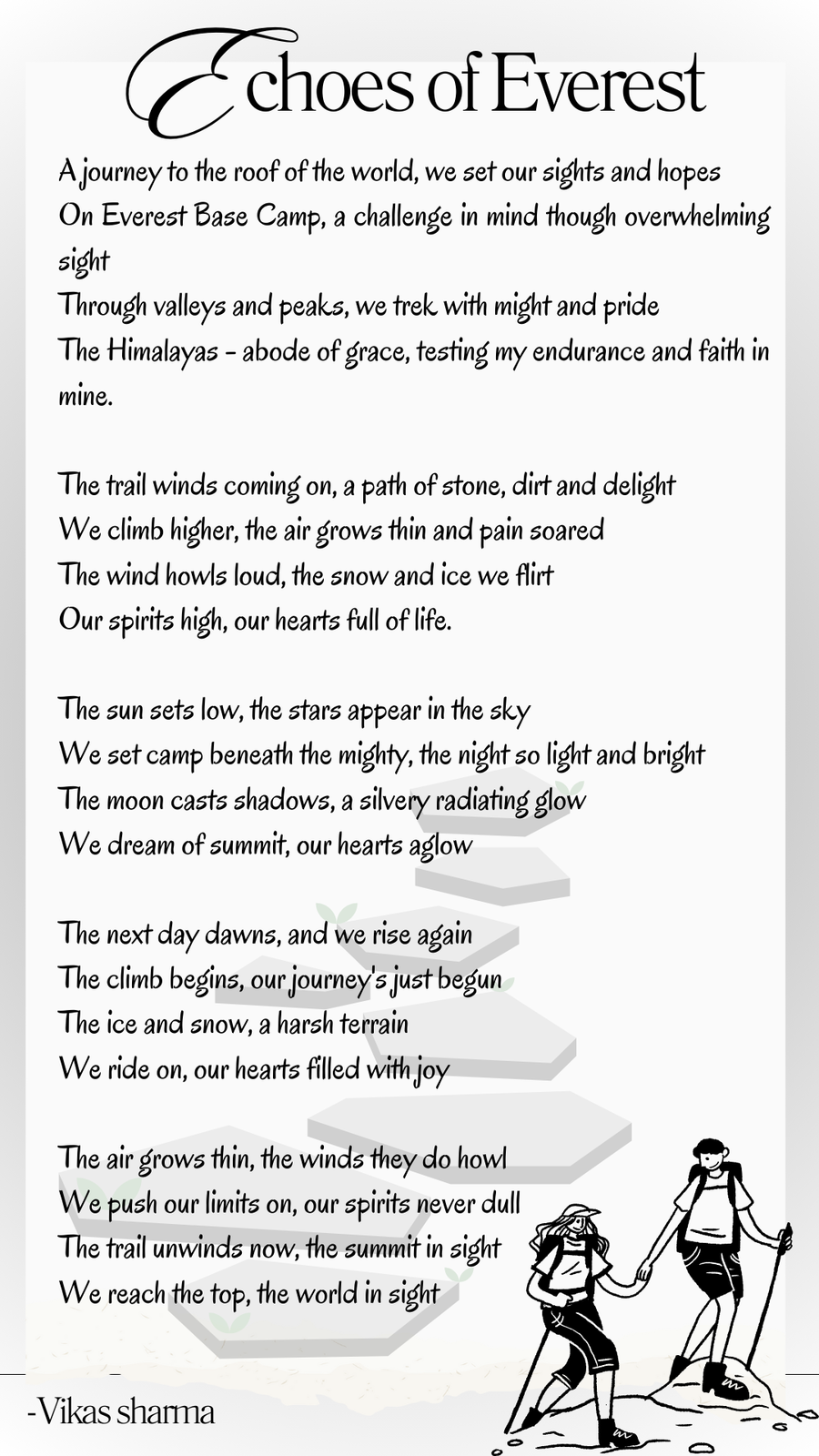 Echoes of Everest

A journey to the roof of the world, we set our sights and hopes
On Everest Base Camp, a challenge in mind though overwhelming sight
Through valleys and peaks, we trek with might and pride
The Himalayas - abode of grace, testing my endurance and faith in mine.

The trail winds coming on, a path of stone, dirt and delight
We climb higher, the air grows thin and pain soared
The wind howls loud, the snow and ice we flirt
Our spirits high, our hearts full of life.

The sun sets low, the stars appear in the sky
We set camp beneath the mighty, the night so light and bright
The moon casts shadows, a silvery radiating glow
We dream of summit, our hearts aglow

The next day dawns, and we rise again
The climb begins, our journey's just begun
The ice and snow, a harsh terrain
We ride on, our hearts filled with joy

The air grows thin, the winds they do howl
We push our limits on, our spirits never dull
The trail unwinds now, the summit in sight
We reach the top, the world in sight

-Vikas sharma